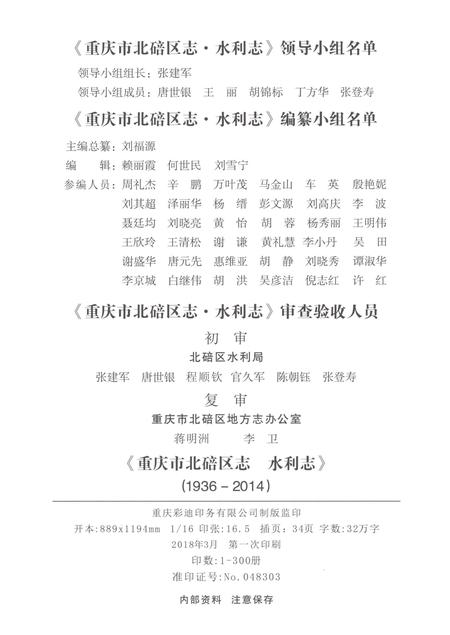 《重庆市北碚区志·水利志》领导小组名单

领导小组组长：张建军

领导小组成员：唐世银　王　丽　胡锦标　丁方华　张登寿

《重庆市北碚区志·水利志》编纂小组名单

主编总纂：刘福源

编　　辑：赖丽霞　何世民　刘雪宁

参编人员：周礼杰　辛　鹏　万叶茂　马金山　车　英　殷艳妮　刘其超　泽丽华　杨　缙　彭文源　刘高庆　李　波　聂廷均　刘晓亮　黄　怡　胡　蓉　杨秀丽　王明伟　王欣玲　王清松　谢　谦　黄礼慧　李小丹　吴　田　谢盛华　唐元先　惠维亚　胡　静　刘晓秀　谭淑华　李京城　白继伟　胡　洪　吴彦洁　倪志红　许　红

《重庆市北碚区志·水利志》审查验收人员

初　审

北碚区水利局

张建军　唐世银　程顺钦　官久军　陈朝钰　张登寿

复　审

重庆市北碚区地方志办公室

蒋明洲　　李　卫

《重庆市北碚区志　水利志》

（1936－2014）

重庆彩迪印务有限公司制版监印

开本：889x1194mm　1/16　印张：16.5　插页：34页　字数：32万字

2018年3月　第一次印刷

印数：1-300册

准印证号：No.048303

内部资料　注意保存